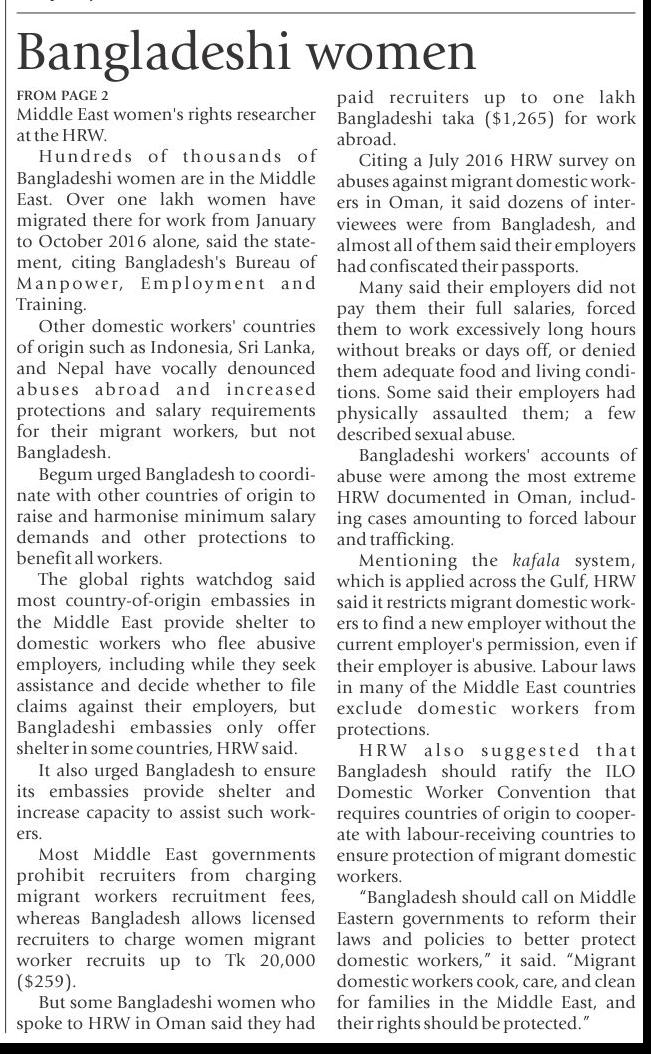 Bangladeshi women

FROM PAGE 2
Middle East women's rights researcher at the HRW.

Hundreds of thousands of Bangladeshi women are in the Middle East. Over one lakh women have migrated there for work from January to October 2016 alone, said the statement, citing Bangladesh's Bureau of Manpower, Employment and Training.

Other domestic workers' countries of origin such as Indonesia, Sri Lanka, and Nepal have vocally denounced abuses abroad and increased protections and salary requirements for their migrant workers, but not Bangladesh.

Begum urged Bangladesh to coordinate with other countries of origin to raise and harmonise minimum salary demands and other protections to benefit all workers.

The global rights watchdog said most country-of-origin embassies in the Middle East provide shelter to domestic workers who flee abusive employers, including while they seek assistance and decide whether to file claims against their employers, but Bangladeshi embassies only offer shelter in some countries, HRW said.

It also urged Bangladesh to ensure its embassies provide shelter and increase capacity to assist such workers.

Most Middle East governments prohibit recruiters from charging migrant workers recruitment fees, whereas Bangladesh allows licensed recruiters to charge women migrant worker recruits up to Tk 20,000 ($259).

But some Bangladeshi women who spoke to HRW in Oman said they had paid recruiters up to one lakh Bangladeshi taka ($1,265) for work abroad.

Citing a July 2016 HRW survey on abuses against migrant domestic workers in Oman, it said dozens of interviewees were from Bangladesh, and almost all of them said their employers had confiscated their passports.

Many said their employers did not pay them their full salaries, forced them to work excessively long hours without breaks or days off, or denied them adequate food and living conditions. Some said their employers had physically assaulted them; a few described sexual abuse.

Bangladeshi workers' accounts of abuse were among the most extreme HRW documented in Oman, including cases amounting to forced labour and trafficking.

Mentioning the kafala system, which is applied across the Gulf, HRW said it restricts migrant domestic workers to find a new employer without the current employer's permission, even if their employer is abusive. Labour laws in many of the Middle East countries exclude domestic workers from protections.

HRW also suggested that Bangladesh should ratify the ILO Domestic Worker Convention that requires countries of origin to cooperate with labour-receiving countries to ensure protection of migrant domestic workers.

"Bangladesh should call on Middle Eastern governments to reform their laws and policies to better protect domestic workers," it said. "Migrant domestic workers cook, care, and clean for families in the Middle East, and their rights should be protected."